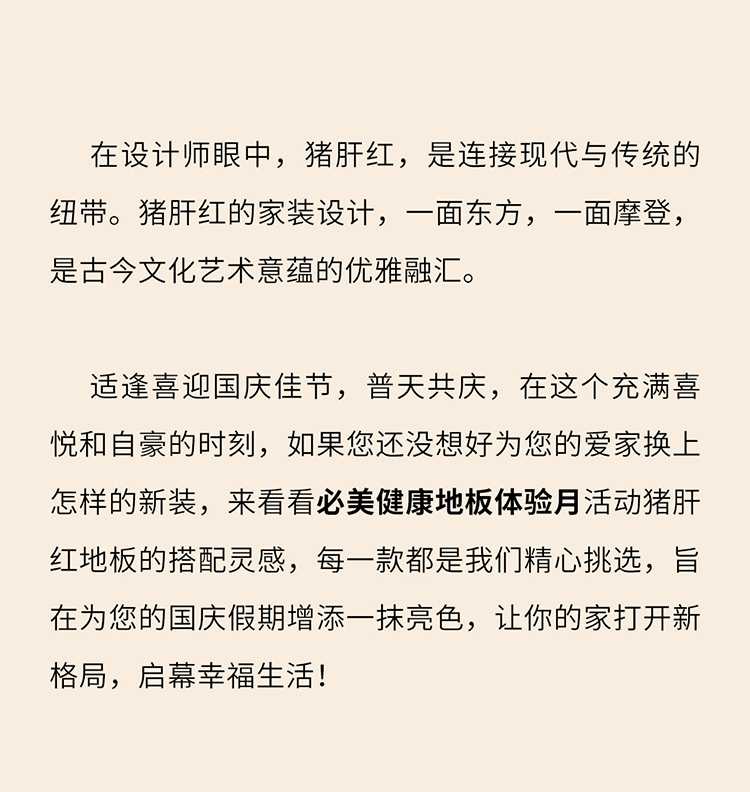 在设计师眼中，猪肝红，是连接现代与传统的纽带。猪肝红的家装设计，一面东方，一面摩登，是古今文化艺术意蕴的优雅融汇。

适逢喜迎国庆佳节，普天共庆，在这个充满喜悦和自豪的时刻，如果您还没想好为您的爱家换上怎样的新装，来看看必美健康地板体验月活动猪肝红地板的搭配灵感，每一款都是我们精心挑选，旨在为您的国庆假期增添一抹亮色，让你的家打开新格局，启幕幸福生活！